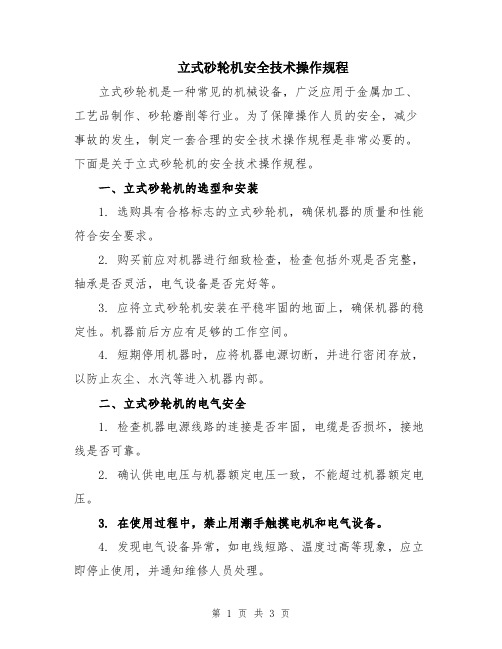 立式砂轮机安全技术操作规程

立式砂轮机是一种常见的机械设备，广泛应用于金属加工、工艺品制作、砂轮磨削等行业。为了保障操作人员的安全，减少事故的发生，制定一套合理的安全技术操作规程是非常必要的。下面是关于立式砂轮机的安全技术操作规程。

一、立式砂轮机的选型和安装

1. 选购具有合格标志的立式砂轮机，确保机器的质量和性能符合安全要求。

2. 购买前应对机器进行细致检查，检查包括外观是否完整，轴承是否灵活，电气设备是否完好等。

3. 应将立式砂轮机安装在平稳牢固的地面上，确保机器的稳定性。机器前后方应有足够的工作空间。

4. 短期停用机器时，应将机器电源切断，并进行密闭存放，以防止灰尘、水汽等进入机器内部。

二、立式砂轮机的电气安全

1. 检查机器电源线路的连接是否牢固，电缆是否损坏，接地线是否可靠。

2. 确认供电电压与机器额定电压一致，不能超过机器额定电压。

3. 在使用过程中，禁止用潮手触摸电机和电气设备。

4. 发现电气设备异常，如电线短路、温度过高等现象，应立即停止使用，并通知维修人员处理。

第 1 页 共 3 页